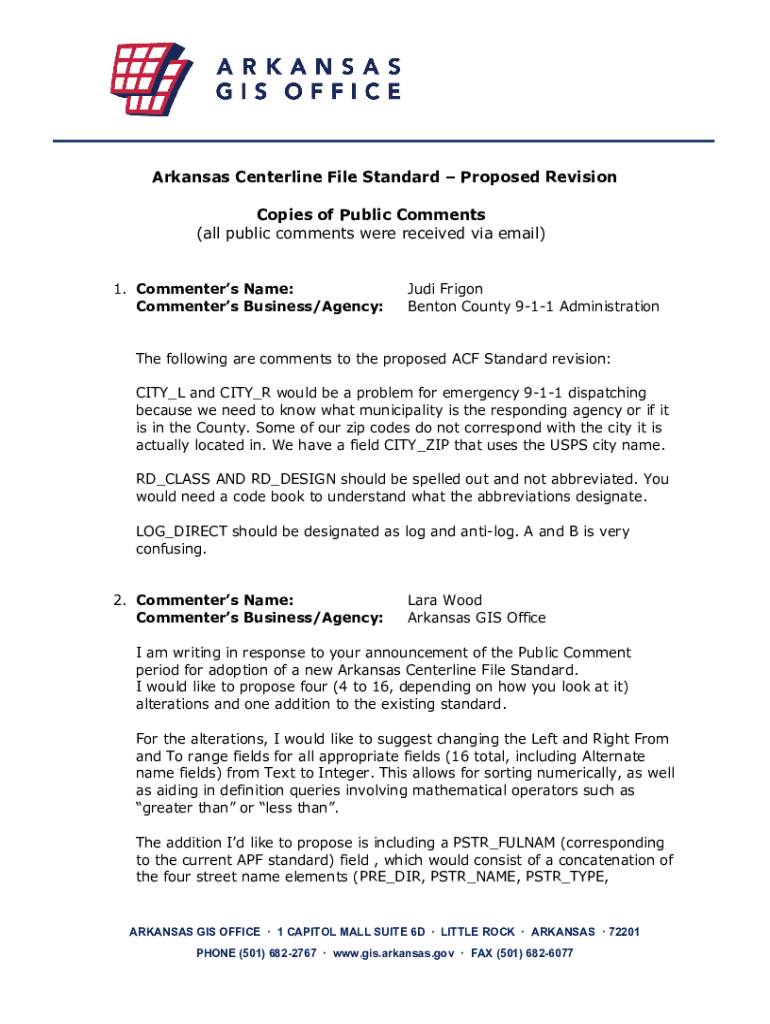 ARKANSAS
GIS OFFICE

Arkansas Centerline File Standard – Proposed Revision

Copies of Public Comments
(all public comments were received via email)

1. Commenter's Name: Judi Frigon
Commenter's Business/Agency: Benton County 9-1-1 Administration

The following are comments to the proposed ACF Standard revision:

CITY_L and CITY_R would be a problem for emergency 9-1-1 dispatching because we need to know what municipality is the responding agency or if it is in the County. Some of our zip codes do not correspond with the city it is actually located in. We have a field CITY_ZIP that uses the USPS city name.

RD_CLASS AND RD_DESIGN should be spelled out and not abbreviated. You would need a code book to understand what the abbreviations designate.

LOG_DIRECT should be designated as log and anti-log. A and B is very confusing.

2. Commenter's Name: Lara Wood
Commenter's Business/Agency: Arkansas GIS Office

I am writing in response to your announcement of the Public Comment period for adoption of a new Arkansas Centerline File Standard.
I would like to propose four (4 to 16, depending on how you look at it) alterations and one addition to the existing standard.

For the alterations, I would like to suggest changing the Left and Right From and To range fields for all appropriate fields (16 total, including Alternate name fields) from Text to Integer. This allows for sorting numerically, as well as aiding in definition queries involving mathematical operators such as "greater than" or "less than".

The addition I'd like to propose is including a PSTR_FULNAM (corresponding to the current APF standard) field , which would consist of a concatenation of the four street name elements (PRE_DIR, PSTR_NAME, PSTR_TYPE,

ARKANSAS GIS OFFICE · 1 CAPITOL MALL SUITE 6D · LITTLE ROCK · ARKANSAS · 72201
PHONE (501) 682-2767 · www.gis.arkansas.gov · FAX (501) 682-6077